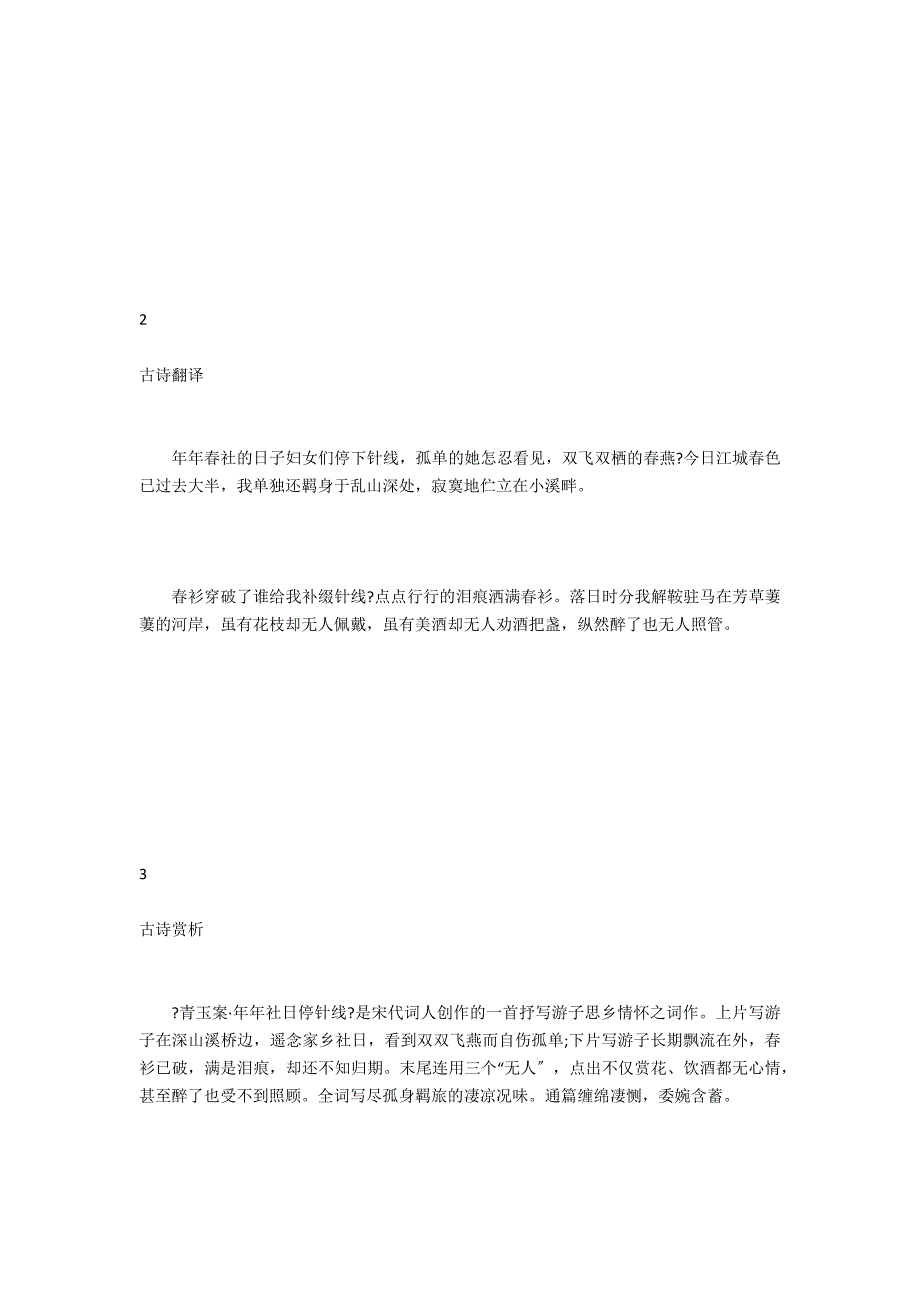 2

古诗翻译

年年春社的日子妇女们停下针线，孤单的她怎忍看见，双飞双栖的春燕?今日江城春色已过去大半，我单独还羁身于乱山深处，寂寞地伫立在小溪畔。

春衫穿破了谁给我补缀针线?点点行行的泪痕洒满春衫。落日时分我解鞍驻马在芳草萋萋的河岸，虽有花枝却无人佩戴，虽有美酒却无人劝酒把盏，纵然醉了也无人照管。

3

古诗赏析

?青玉案·年年社日停针线?是宋代词人创作的一首抒写游子思乡情怀之词作。上片写游子在深山溪桥边，遥念家乡社日，看到双双飞燕而自伤孤单;下片写游子长期飘流在外，春衫已破，满是泪痕，却还不知归期。末尾连用三个“无人″，点出不仅赏花、饮酒都无心情，甚至醉了也受不到照顾。全词写尽孤身羁旅的凄凉况味。通篇缠绵凄恻，委婉含蓄。